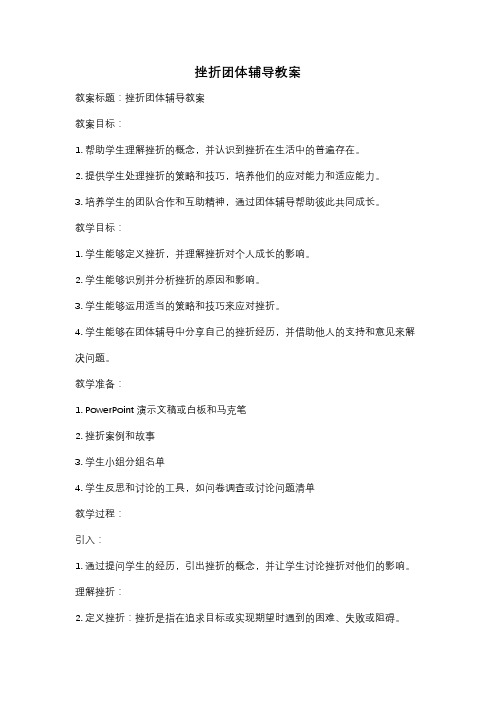 挫折团体辅导教案

教案标题：挫折团体辅导教案

教案目标：

1. 帮助学生理解挫折的概念，并认识到挫折在生活中的普遍存在。

2. 提供学生处理挫折的策略和技巧，培养他们的应对能力和适应能力。

3. 培养学生的团队合作和互助精神，通过团体辅导帮助彼此共同成长。

教学目标：

1. 学生能够定义挫折，并理解挫折对个人成长的影响。

2. 学生能够识别并分析挫折的原因和影响。

3. 学生能够运用适当的策略和技巧来应对挫折。

4. 学生能够在团体辅导中分享自己的挫折经历，并借助他人的支持和意见来解决问题。

教学准备：

1. PowerPoint 演示文稿或白板和马克笔

2. 挫折案例和故事

3. 学生小组分组名单

4. 学生反思和讨论的工具，如问卷调查或讨论问题清单

教学过程：

引入：

1. 通过提问学生的经历，引出挫折的概念，并让学生讨论挫折对他们的影响。

理解挫折：

2. 定义挫折：挫折是指在追求目标或实现期望时遇到的困难、失败或阻碍。